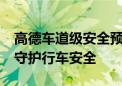 高德车道级安全预
守护行车安全